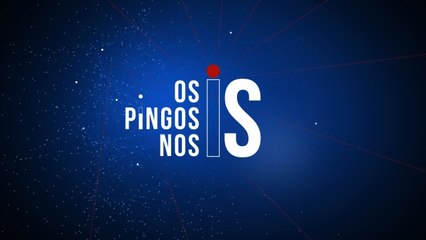 OS
PiNGOS
NOS
iS